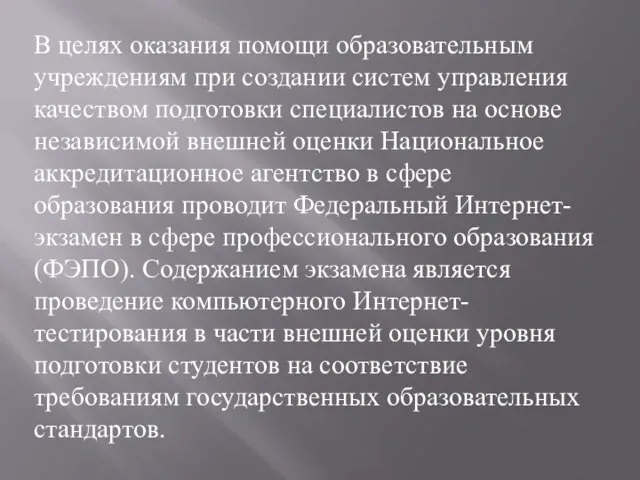 В целях оказания помощи образовательным учреждениям при создании систем управления качеством подготовки специалистов на основе независимой внешней оценки Национальное аккредитационное агентство в сфере образования проводит Федеральный Интернет-экзамен в сфере профессионального образования (ФЭПО). Содержанием экзамена является проведение компьютерного Интернет-тестирования в части внешней оценки уровня подготовки студентов на соответствие требованиям государственных образовательных стандартов.